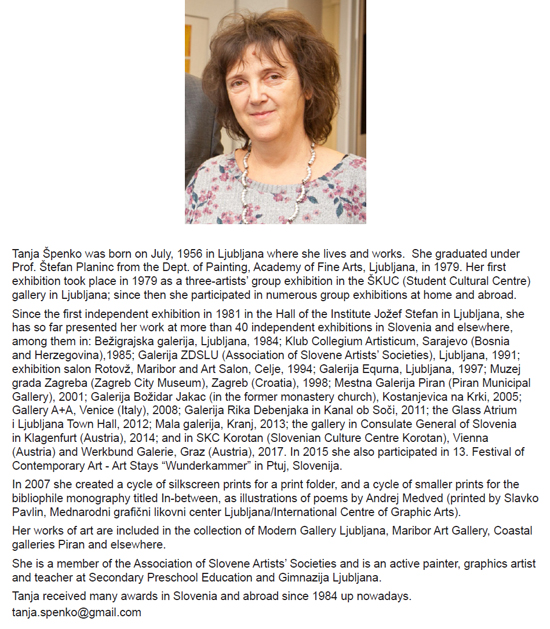 Tanja Špenko was born on July, 1956 in Ljubljana where she lives and works. She graduated under Prof. Štefan Planinc from the Dept. of Painting, Academy of Fine Arts, Ljubljana, in 1979. Her first exhibition took place in 1979 as a three-artists' group exhibition in the ŠKUC (Student Cultural Centre) gallery in Ljubljana; since then she participated in numerous group exhibitions at home and abroad.

Since the first independent exhibition in 1981 in the Hall of the Institute Jožef Stefan in Ljubljana, she has so far presented her work at more than 40 independent exhibitions in Slovenia and elsewhere, among them in: Bežigrajska galerija, Ljubljana, 1984; Klub Collegium Artisticum, Sarajevo (Bosnia and Herzegovina),1985; Galerija ZDSLU (Association of Slovene Artists' Societies), Ljubljana, 1991; exhibition salon Rotovž, Maribor and Art Salon, Celje, 1994; Galerija Equrna, Ljubljana, 1997; Muzej grada Zagreba (Zagreb City Museum), Zagreb (Croatia), 1998; Mestna Galerija Piran (Piran Municipal Gallery), 2001; Galerija Božidar Jakac (in the former monastery church), Kostanjevica na Krki, 2005; Gallery A+A, Venice (Italy), 2008; Galerija Rika Debenjaka in Kanal ob Soči, 2011; the Glass Atrium i Ljubljana Town Hall, 2012; Mala galerija, Kranj, 2013; the gallery in Consulate General of Slovenia in Klagenfurt (Austria), 2014; and in SKC Korotan (Slovenian Culture Centre Korotan), Vienna (Austria) and Werkbund Galerie, Graz (Austria), 2017. In 2015 she also participated in 13. Festival of Contemporary Art - Art Stays "Wunderkammer" in Ptuj, Slovenija.

In 2007 she created a cycle of silkscreen prints for a print folder, and a cycle of smaller prints for the bibliophile monography titled In-between, as illustrations of poems by Andrej Medved (printed by Slavko Pavlin, Mednarodni grafični likovni center Ljubljana/International Centre of Graphic Arts).

Her works of art are included in the collection of Modern Gallery Ljubljana, Maribor Art Gallery, Coastal galleries Piran and elsewhere.

She is a member of the Association of Slovene Artists' Societies and is an active painter, graphics artist and teacher at Secondary Preschool Education and Gimnazija Ljubljana.

Tanja received many awards in Slovenia and abroad since 1984 up nowadays.
tanja.spenko@gmail.com